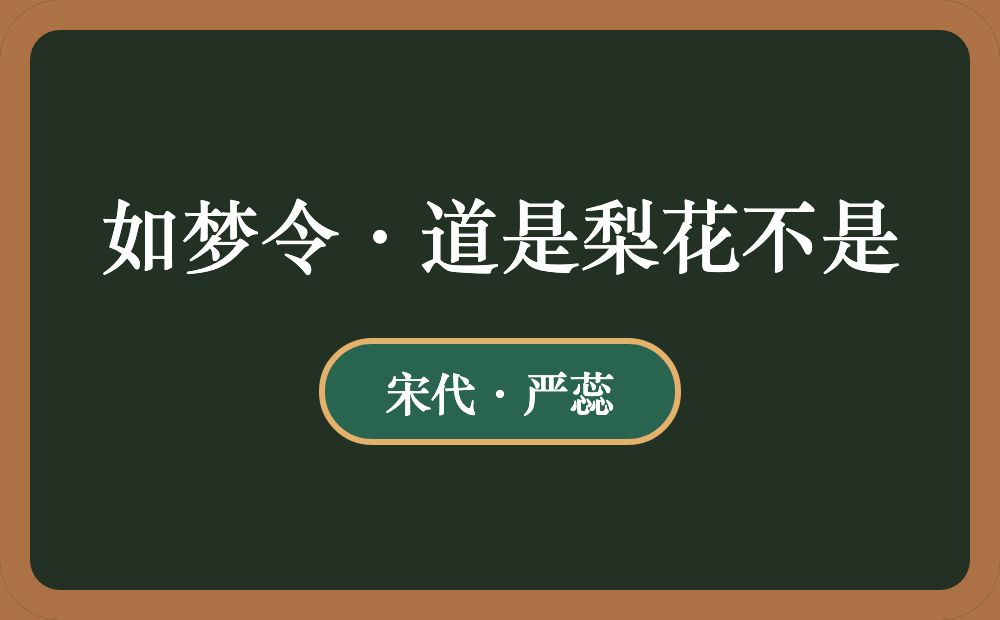 如梦令·道是梨花不是

宋代·严蕊